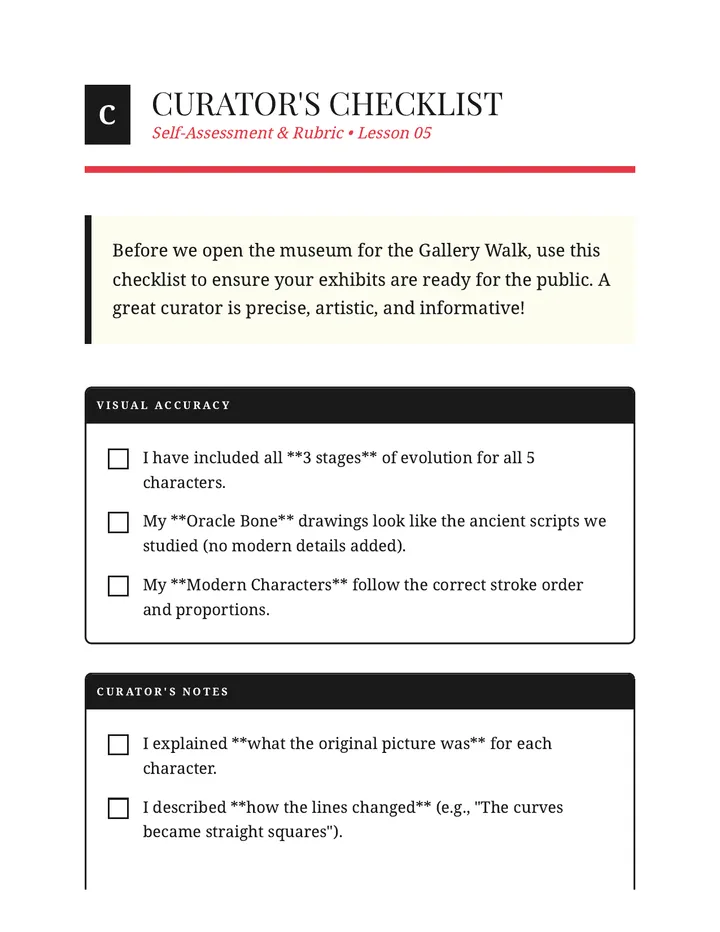 C

CURATOR'S CHECKLIST

Self-Assessment & Rubric • Lesson 05

Before we open the museum for the Gallery Walk, use this checklist to ensure your exhibits are ready for the public. A great curator is precise, artistic, and informative!

VISUAL ACCURACY

☐ I have included all **3 stages** of evolution for all 5 characters.

☐ My **Oracle Bone** drawings look like the ancient scripts we studied (no modern details added).

☐ My **Modern Characters** follow the correct stroke order and proportions.

CURATOR'S NOTES

☐ I explained **what the original picture was** for each character.

☐ I described **how the lines changed** (e.g., "The curves became straight squares").